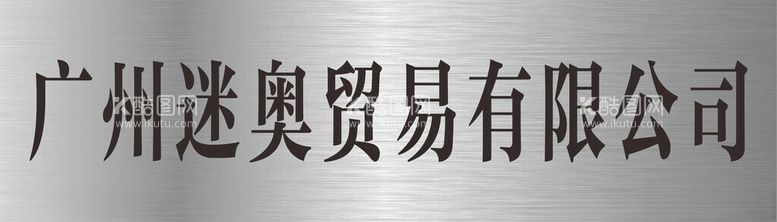 广州迷奥贸易有限公司

酷图网
www.ikutu.com
酷图网
www.ikutu.com
酷图网
www.ikutu.com